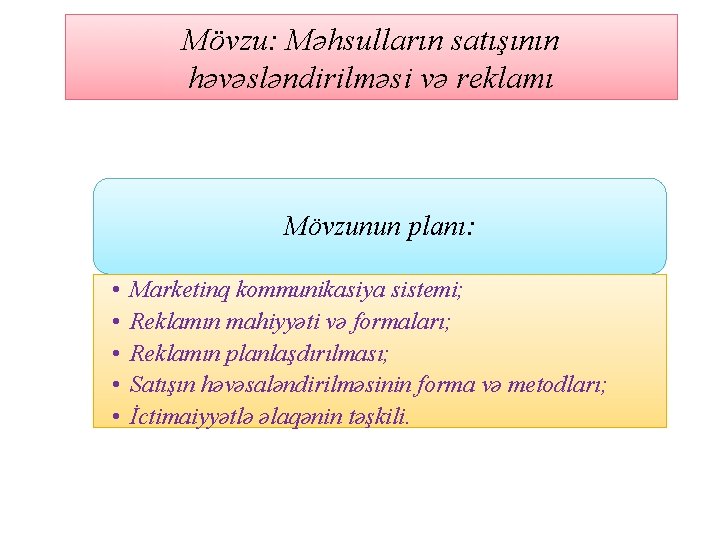 Mövzu: Məhsulların satışının həvəsləndirilməsi və reklamı

Mövzunun planı:

• Marketinq kommunikasiya sistemi;
• Reklamın mahiyyəti və formaları;
• Reklamın planlaşdırılması;
• Satışın həvəsaləndirilməsinin forma və metodları;
• İctimaiyyətlə əlaqənin təşkili.